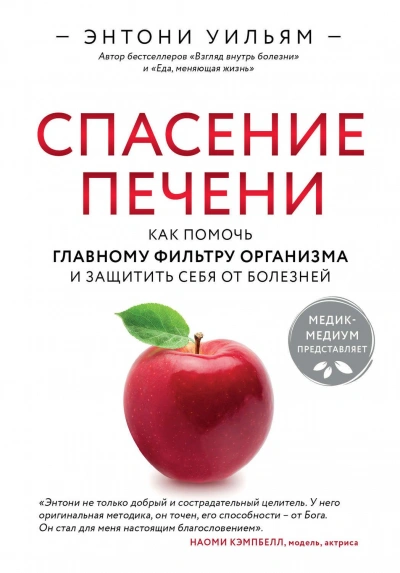 — ЭНТОНИ УИЛЬЯМ —

Автор бестселлеров «Взгляд внутрь болезни» и «Еда, меняющая жизнь»

СПАСЕНИЕ ПЕЧЕНИ

КАК ПОМОЧЬ ГЛАВНОМУ ФИЛЬТРУ ОРГАНИЗМА И ЗАЩИТИТЬ СЕБЯ ОТ БОЛЕЗНЕЙ

МЕДИК-МЕДИУМ ПРЕДСТАВЛЯЕТ

«Энтони не только добрый и сострадательный целитель. У него оригинальная методика, он точен, его способности – от Бога. Он стал для меня настоящим благословением».

НАОМИ КЭМПБЕЛЛ, модель, актриса